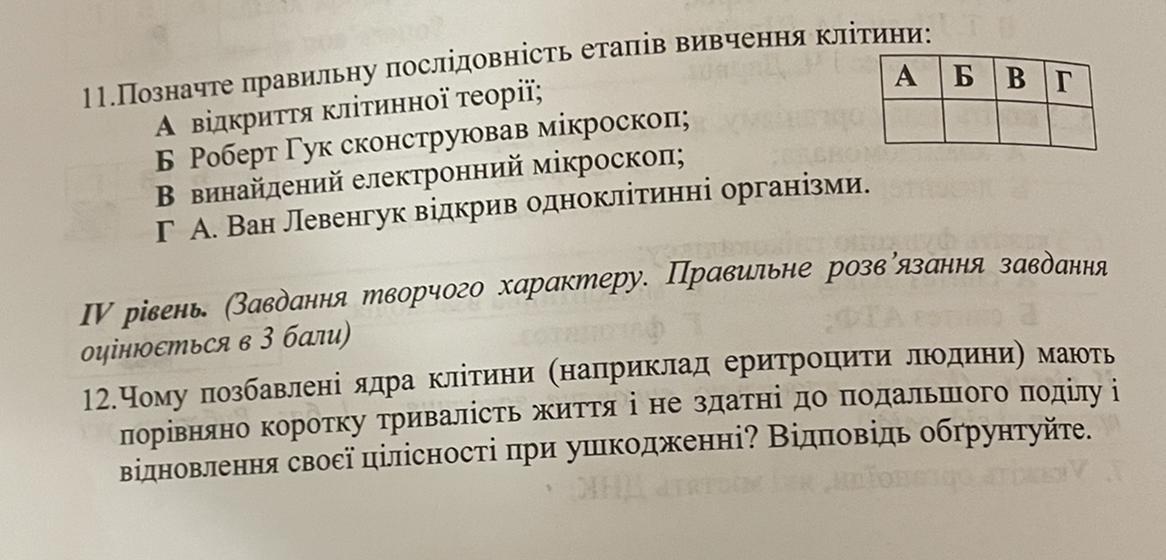 11.Позначте правильну послідовність етапів вивчення клітини:
А відкриття клітинної теорії;
Б Роберт Гук сконструював мікроскоп;
В винайдений електронний мікроскоп;
Г А. Ван Левенгук відкрив одноклітинні організми.

| А | Б | В | Г |
|---|---|---|---|
|  |  |  |  |

IV рівень. (Завдання творчого характеру. Правильне розв'язання завдання оцінюється в 3 бали)

12.Чому позбавлені ядра клітини (наприклад еритроцити людини) мають порівняно коротку тривалість життя і не здатні до подальшого поділу і відновлення своєї цілісності при ушкодженні? Відповідь обґрунтуйте.